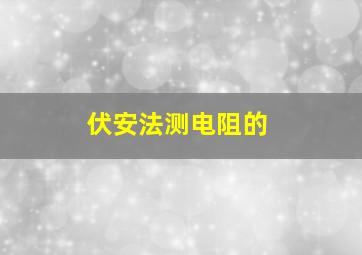 伏安法测电阻的